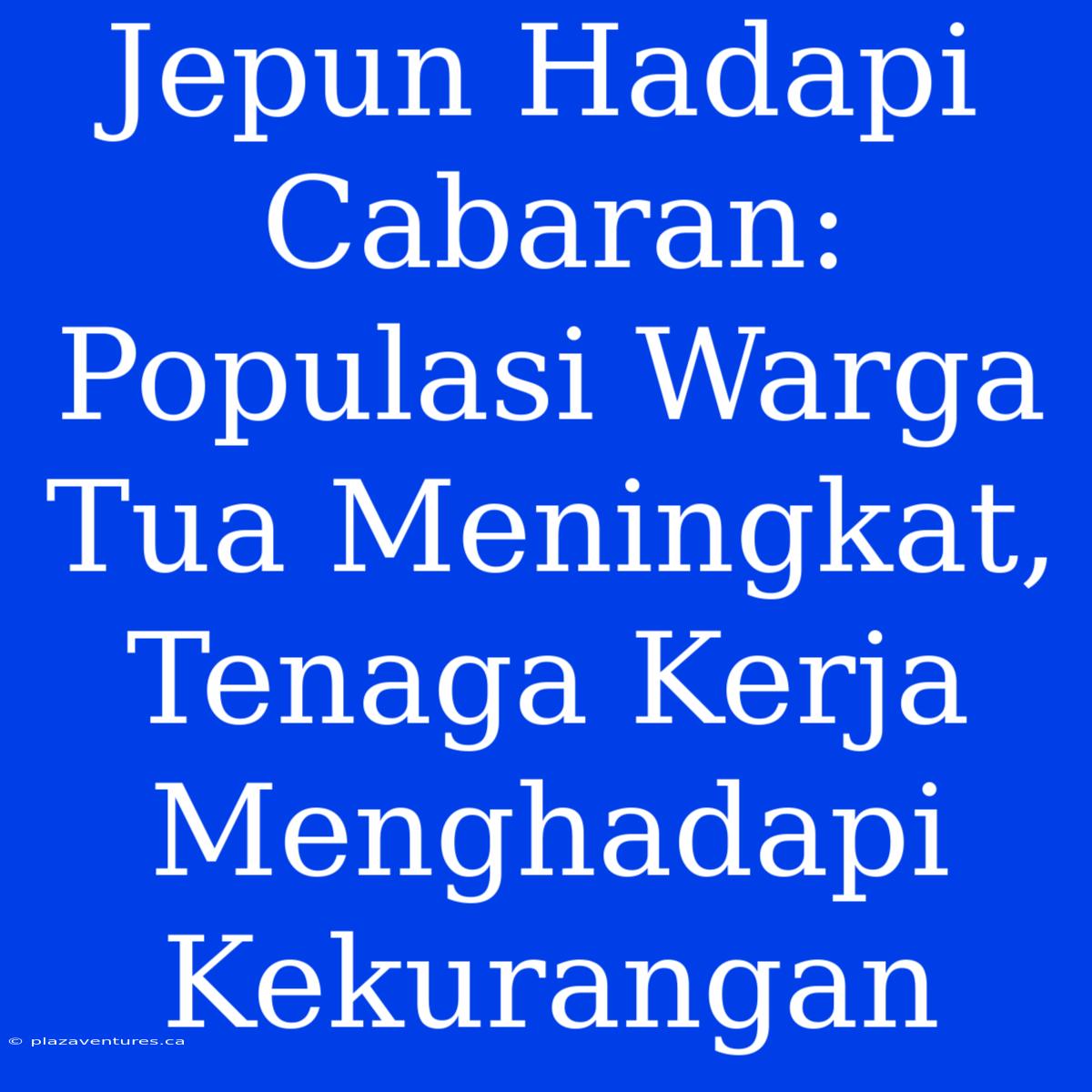 Jepun Hadapi Cabaran: Populasi Warga Tua Meningkat, Tenaga Kerja Menghadapi Kekurangan

© plazaventures.ca